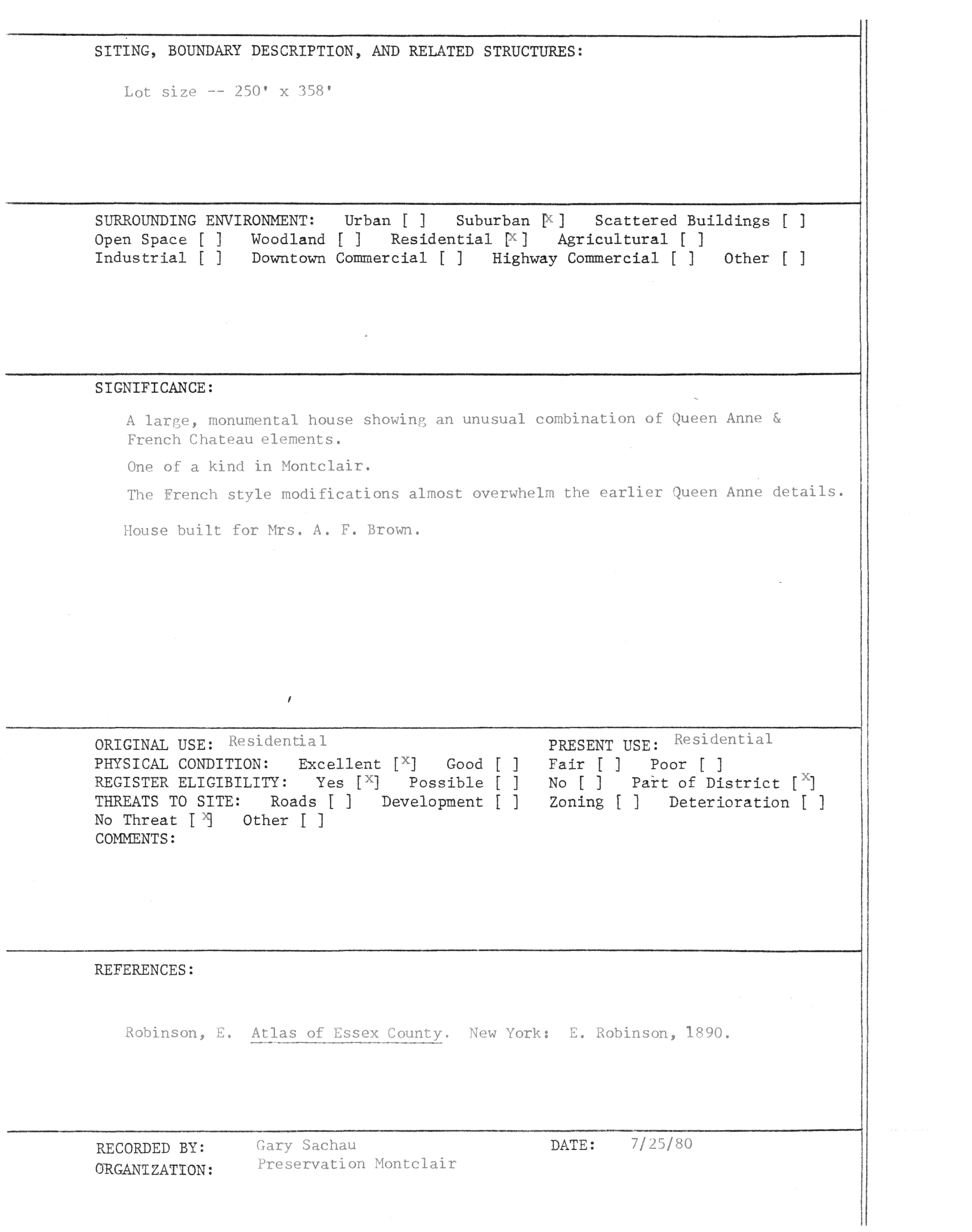 SITING, BOUNDARY DESCRIPTION, AND RELATED STRUCTURES:

Lot size -- 250' x 358'

SURROUNDING ENVIRONMENT: Urban [ ] Suburban [x] Scattered Buildings [ ] Open Space [ ] Woodland [ ] Residential [x] Agricultural [ ] Industrial [ ] Downtown Commercial [ ] Highway Commercial [ ] Other [ ]

SIGNIFICANCE:

A large, monumental house showing an unusual combination of Queen Anne & French Chateau elements.

One of a kind in Montclair.

The French style modifications almost overwhelm the earlier Queen Anne details.

House built for Mrs. A. F. Brown.

ORIGINAL USE: Residential PRESENT USE: Residential
PHYSICAL CONDITION: Excellent [x] Good [ ] Fair [ ] Poor [ ]
REGISTER ELIGIBILITY: Yes [x] Possible [ ] No [ ] Part of District [x]
THREATS TO SITE: Roads [ ] Development [ ] Zoning [ ] Deterioration [ ]
No Threat [x] Other [ ]
COMMENTS:

REFERENCES:

Robinson, E. Atlas of Essex County. New York: E. Robinson, 1890.

RECORDED BY: Gary Sachau DATE: 7/25/80
ORGANIZATION: Preservation Montclair